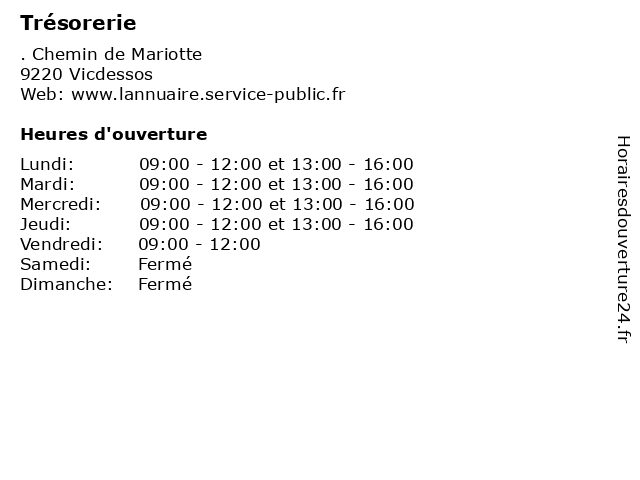 Trésorerie

. Chemin de Mariotte
9220 Vicdessos
Web: www.lannuaire.service-public.fr

Heures d'ouverture

Lundi: 09:00 - 12:00 et 13:00 - 16:00
Mardi: 09:00 - 12:00 et 13:00 - 16:00
Mercredi: 09:00 - 12:00 et 13:00 - 16:00
Jeudi: 09:00 - 12:00 et 13:00 - 16:00
Vendredi: 09:00 - 12:00
Samedi: Fermé
Dimanche: Fermé

Horairesdouverture24.fr